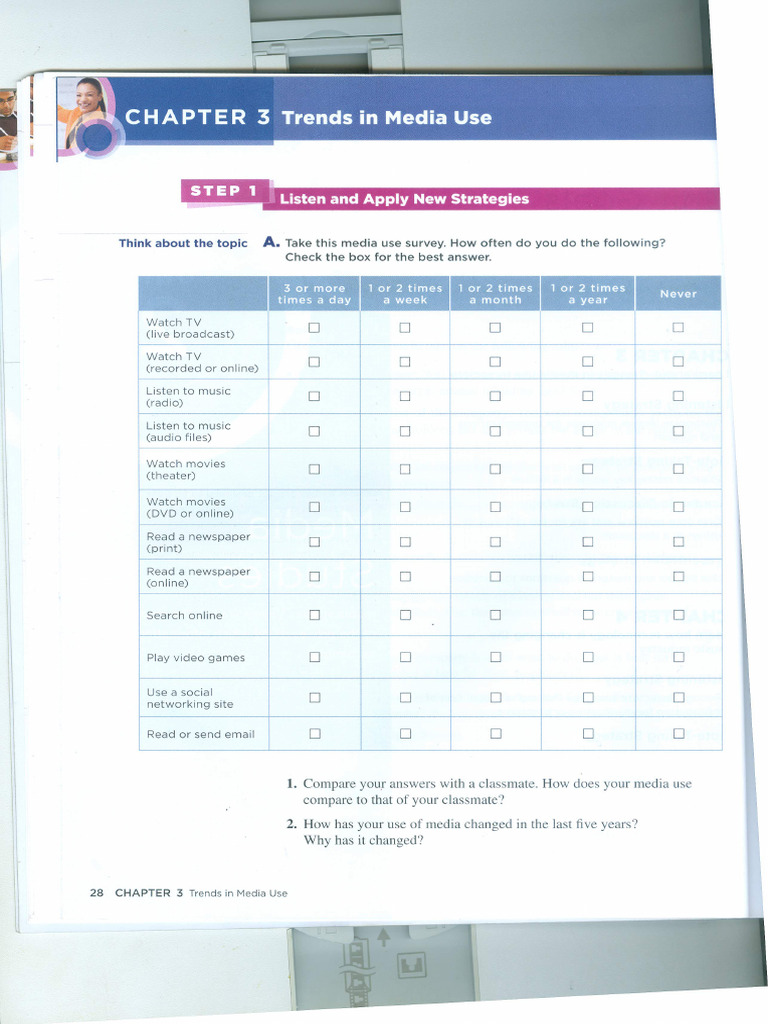 CHAPTER 3 Trends in Media Use

STEP 1 Listen and Apply New Strategies

Think about the topic

A. Take this media use survey. How often do you do the following? Check the box for the best answer.

| | 3 or more times a day | 1 or 2 times a week | 1 or 2 times a month | 1 or 2 times a year | Never |
|---|---|---|---|---|---|
| Watch TV (live broadcast) | ☐ | ☐ | ☐ | ☐ | ☐ |
| Watch TV (recorded or online) | ☐ | ☐ | ☐ | ☐ | ☐ |
| Listen to music (radio) | ☐ | ☐ | ☐ | ☐ | ☐ |
| Listen to music (audio files) | ☐ | ☐ | ☐ | ☐ | ☐ |
| Watch movies (theater) | ☐ | ☐ | ☐ | ☐ | ☐ |
| Watch movies (DVD or online) | ☐ | ☐ | ☐ | ☐ | ☐ |
| Read a newspaper (print) | ☐ | ☐ | ☐ | ☐ | ☐ |
| Read a newspaper (online) | ☐ | ☐ | ☐ | ☐ | ☐ |
| Search online | ☐ | ☐ | ☐ | ☐ | ☐ |
| Play video games | ☐ | ☐ | ☐ | ☐ | ☐ |
| Use a social networking site | ☐ | ☐ | ☐ | ☐ | ☐ |
| Read or send email | ☐ | ☐ | ☐ | ☐ | ☐ |

1. Compare your answers with a classmate. How does your media use compare to that of your classmate?

2. How has your use of media changed in the last five years? Why has it changed?

28 CHAPTER 3 Trends in Media Use